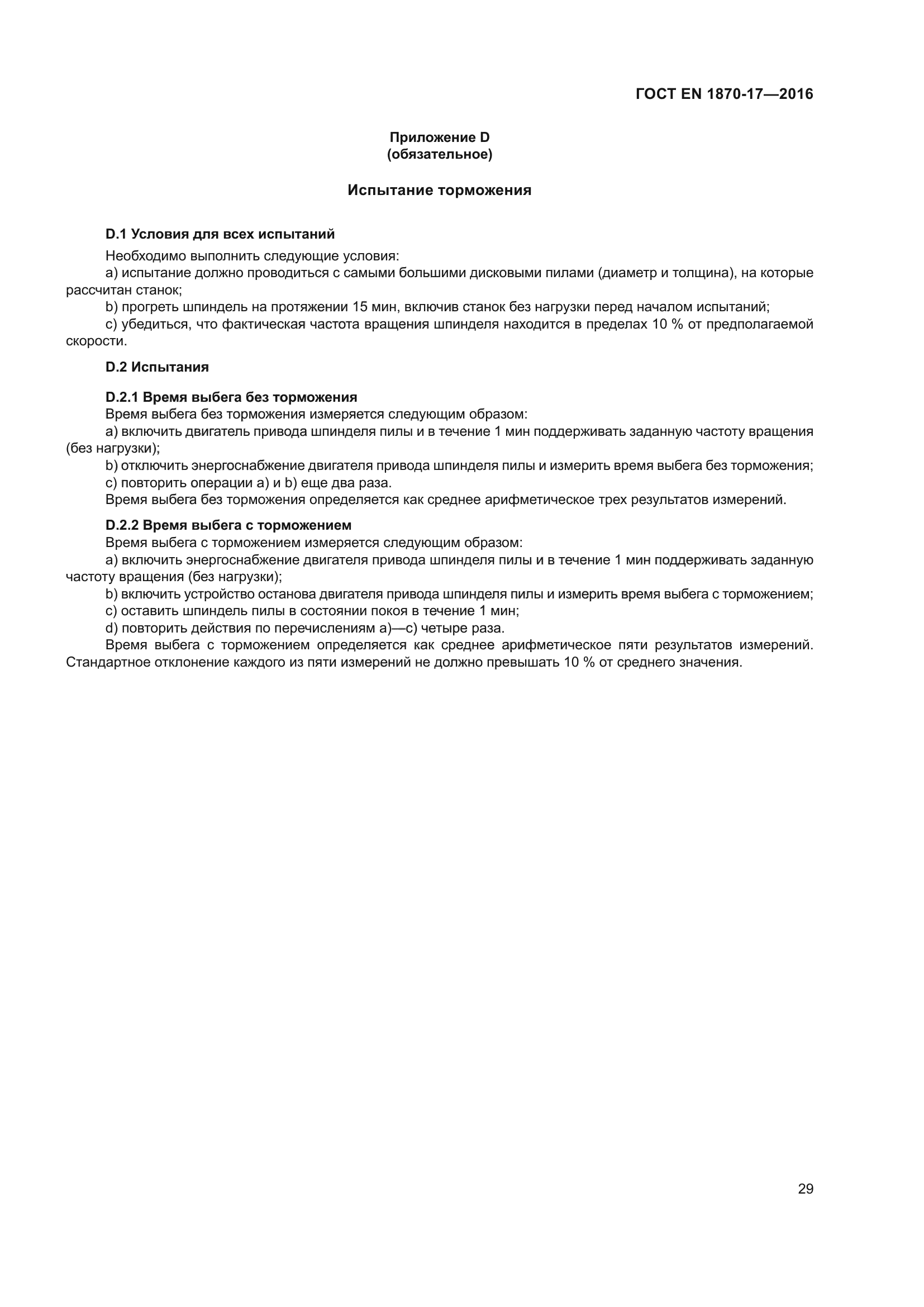 ГОСТ EN 1870-17—2016

Приложение D
(обязательное)

Испытание торможения

D.1 Условия для всех испытаний

Необходимо выполнить следующие условия:

a) испытание должно проводиться с самыми большими дисковыми пилами (диаметр и толщина), на которые рассчитан станок;

b) прогреть шпиндель на протяжении 15 мин, включив станок без нагрузки перед началом испытаний;

c) убедиться, что фактическая частота вращения шпинделя находится в пределах 10 % от предполагаемой скорости.

D.2 Испытания

D.2.1 Время выбега без торможения

Время выбега без торможения измеряется следующим образом:

a) включить двигатель привода шпинделя пилы и в течение 1 мин поддерживать заданную частоту вращения (без нагрузки);

b) отключить энергоснабжение двигателя привода шпинделя пилы и измерить время выбега без торможения;

c) повторить операции a) и b) еще два раза.

Время выбега без торможения определяется как среднее арифметическое трех результатов измерений.

D.2.2 Время выбега с торможением

Время выбега с торможением измеряется следующим образом:

a) включить энергоснабжение двигателя привода шпинделя пилы и в течение 1 мин поддерживать заданную частоту вращения (без нагрузки);

b) включить устройство останова двигателя привода шпинделя пилы и измерить время выбега с торможением;

c) оставить шпиндель пилы в состоянии покоя в течение 1 мин;

d) повторить действия по перечислениям a)—c) четыре раза.

Время выбега с торможением определяется как среднее арифметическое пяти результатов измерений. Стандартное отклонение каждого из пяти измерений не должно превышать 10 % от среднего значения.

29